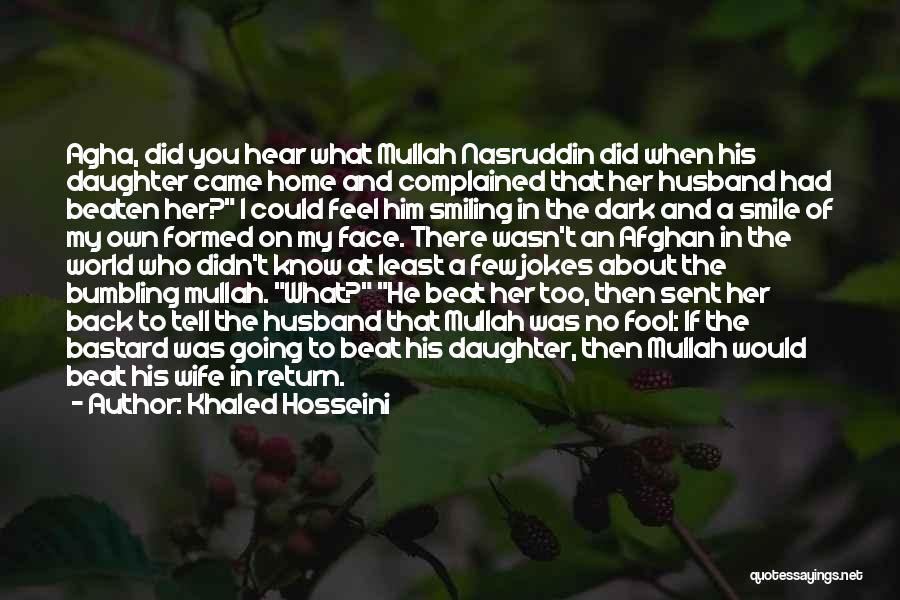 Agha, did you hear what Mullah Nasruddin did when his daughter came home and complained that her husband had beaten her?" I could feel him smiling in the dark and a smile of my own formed on my face. There wasn't an Afghan in the world who didn't know at least a few jokes about the bumbling mullah. "What?" "He beat her too, then sent her back to tell the husband that Mullah was no fool: If the bastard was going to beat his daughter, then Mullah would beat his wife in return.

- Author: Khaled Hosseini

quotessayings.net